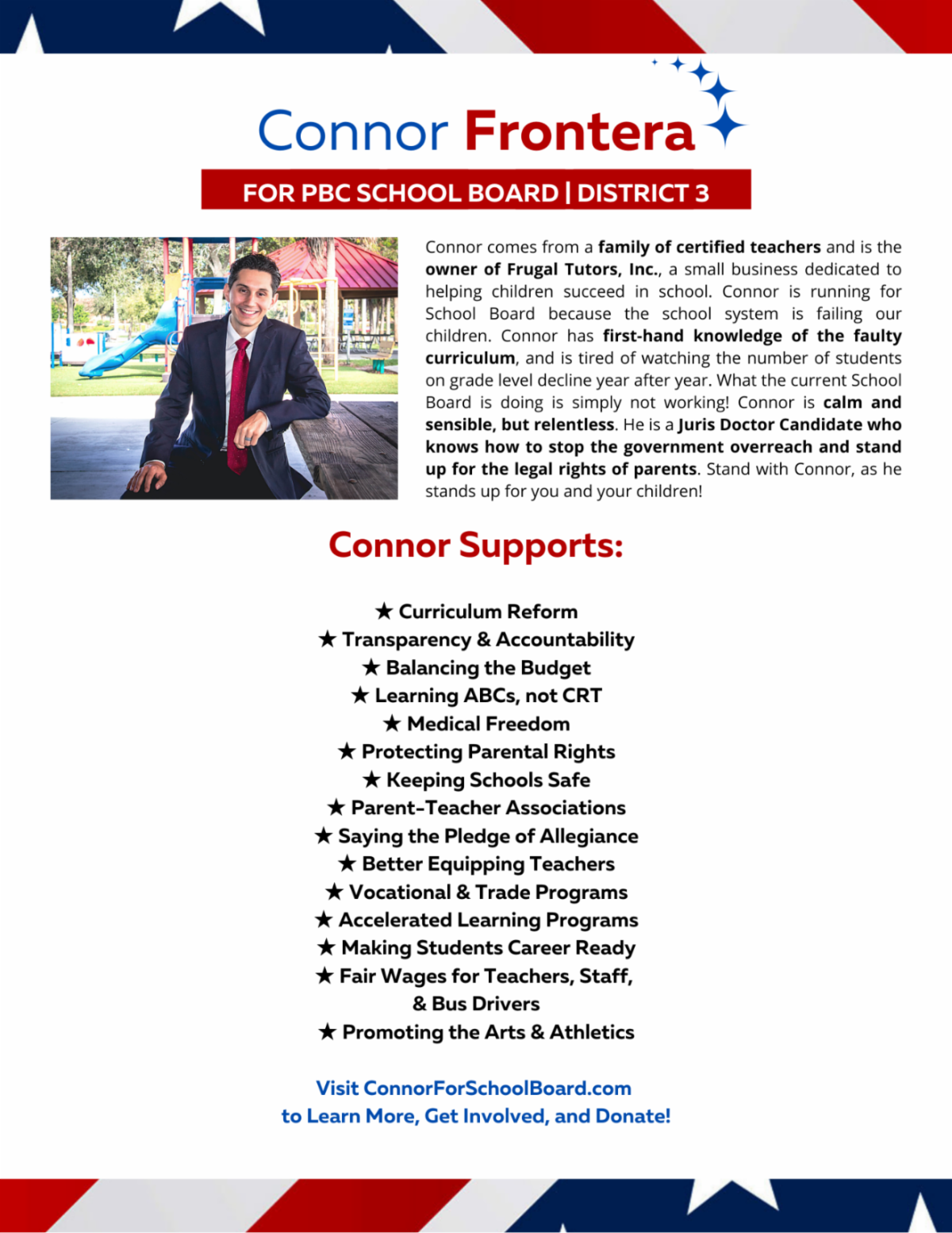 Connor Frontera

FOR PBC SCHOOL BOARD | DISTRICT 3

Connor comes from a family of certified teachers and is the owner of Frugal Tutors, Inc., a small business dedicated to helping children succeed in school. Connor is running for School Board because the school system is failing our children. Connor has first-hand knowledge of the faulty curriculum, and is tired of watching the number of students on grade level decline year after year. What the current School Board is doing is simply not working! Connor is calm and sensible, but relentless. He is a Juris Doctor Candidate who knows how to stop the government overreach and stand up for the legal rights of parents. Stand with Connor, as he stands up for you and your children!

Connor Supports:

★ Curriculum Reform
★ Transparency & Accountability
★ Balancing the Budget
★ Learning ABCs, not CRT
★ Medical Freedom
★ Protecting Parental Rights
★ Keeping Schools Safe
★ Parent-Teacher Associations
★ Saying the Pledge of Allegiance
★ Better Equipping Teachers
★ Vocational & Trade Programs
★ Accelerated Learning Programs
★ Making Students Career Ready
★ Fair Wages for Teachers, Staff, & Bus Drivers
★ Promoting the Arts & Athletics

Visit ConnorForSchoolBoard.com
to Learn More, Get Involved, and Donate!